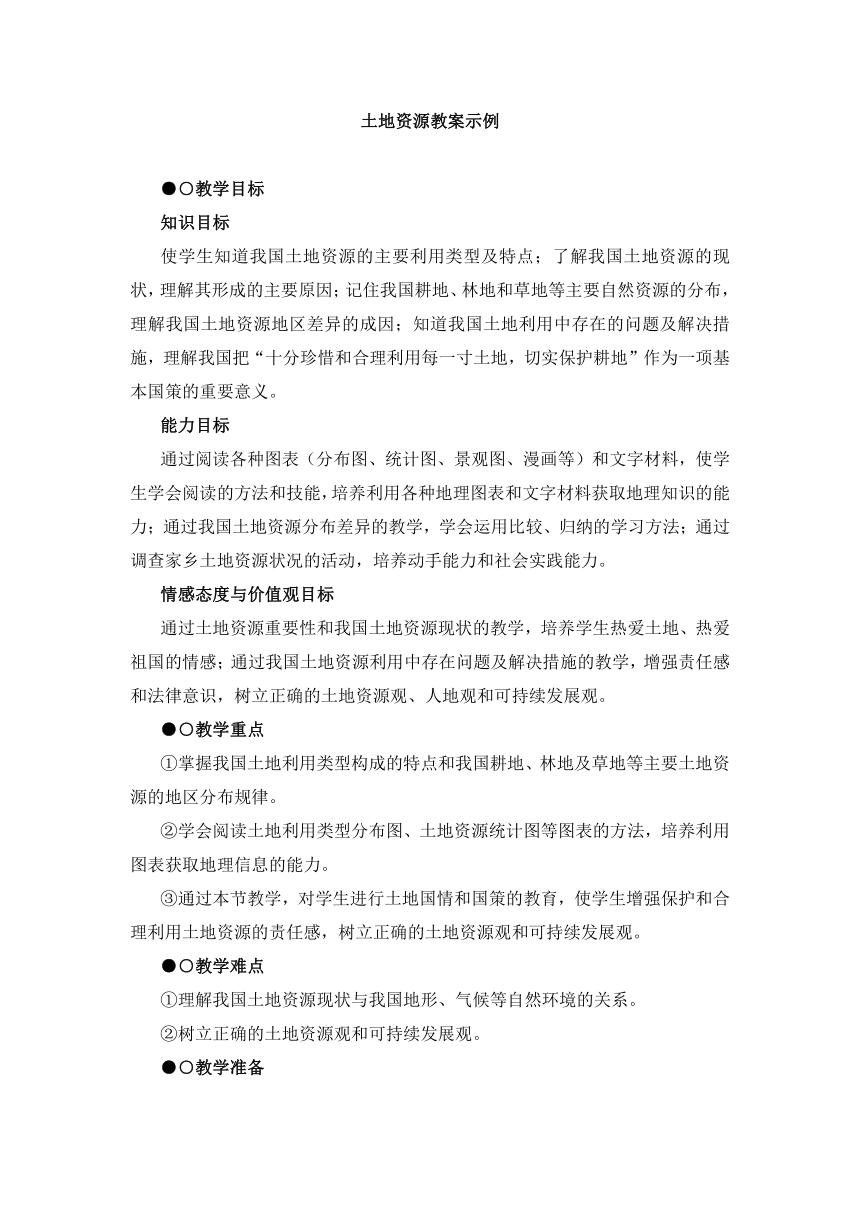 土地资源教案示例

●○教学目标

知识目标

使学生知道我国土地资源的主要利用类型及特点；了解我国土地资源的现状，理解其形成的主要原因；记住我国耕地、林地和草地等主要自然资源的分布，理解我国土地资源地区差异的成因；知道我国土地利用中存在的问题及解决措施，理解我国把“十分珍惜和合理利用每一寸土地，切实保护耕地”作为一项基本国策的重要意义。

能力目标

通过阅读各种图表（分布图、统计图、景观图、漫画等）和文字材料，使学生学会阅读的方法和技能，培养利用各种地理图表和文字材料获取地理知识的能力；通过我国土地资源分布差异的教学，学会运用比较、归纳的学习方法；通过调查家乡土地资源状况的活动，培养动手能力和社会实践能力。

情感态度与价值观目标

通过土地资源重要性和我国土地资源现状的教学，培养学生热爱土地、热爱祖国的情感；通过我国土地资源利用中存在问题及解决措施的教学，增强责任感和法律意识，树立正确的土地资源观、人地观和可持续发展观。

●○教学重点

①掌握我国土地利用类型构成的特点和我国耕地、林地及草地等主要土地资源的地区分布规律。

②学会阅读土地利用类型分布图、土地资源统计图等图表的方法，培养利用图表获取地理信息的能力。

③通过本节教学，对学生进行土地国情和国策的教育，使学生增强保护和合理利用土地资源的责任感，树立正确的土地资源观和可持续发展观。

●○教学难点

①理解我国土地资源现状与我国地形、气候等自然环境的关系。

②树立正确的土地资源观和可持续发展观。

●○教学准备